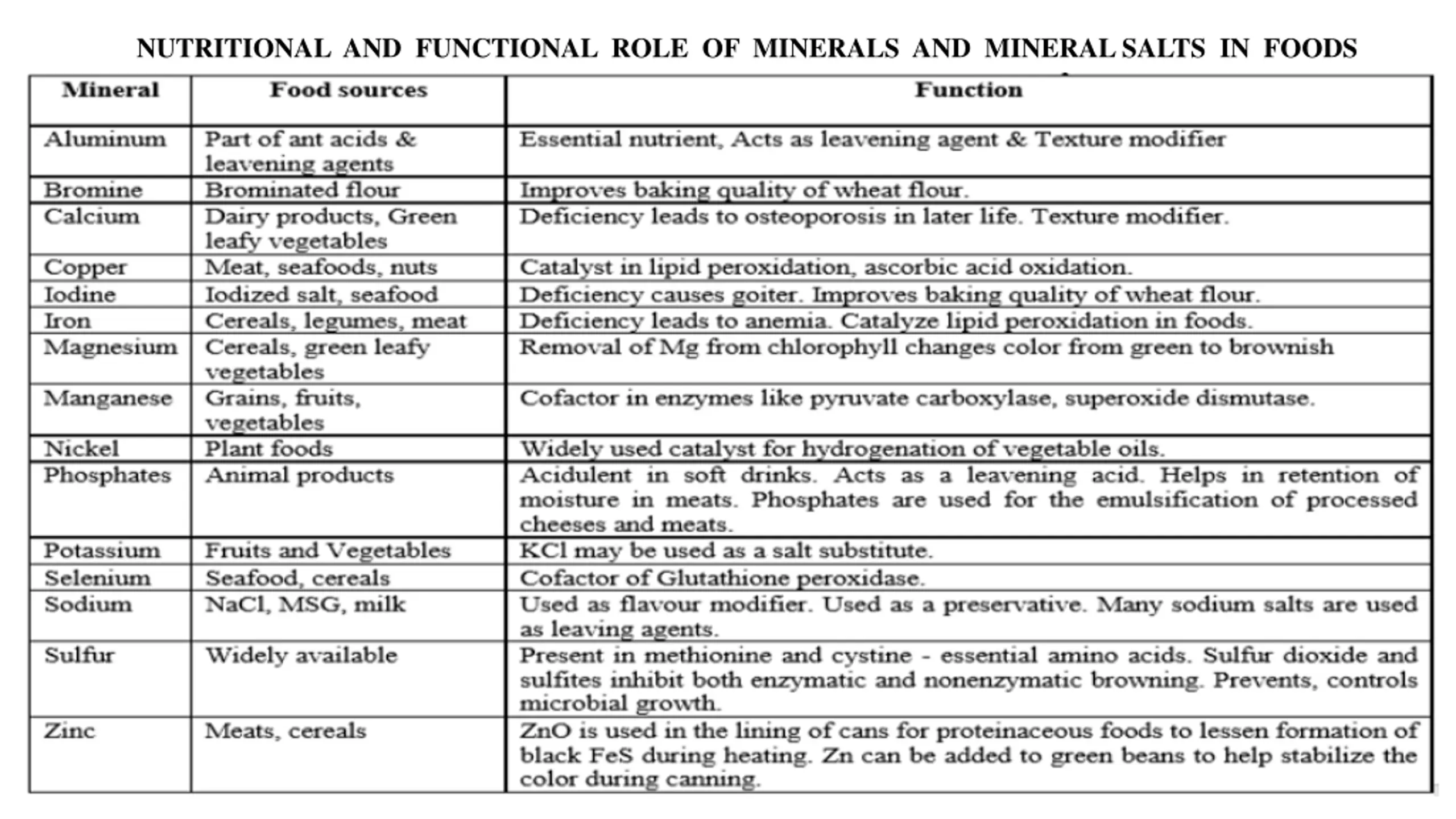 NUTRITIONAL AND FUNCTIONAL ROLE OF MINERALS AND MINERAL SALTS IN FOODS

| Mineral | Food sources | Function |
|---|---|---|
| Aluminum | Part of ant acids & leavening agents | Essential nutrient, Acts as leavening agent & Texture modifier |
| Bromine | Brominated flour | Improves baking quality of wheat flour. |
| Calcium | Dairy products, Green leafy vegetables | Deficiency leads to osteoporosis in later life. Texture modifier. |
| Copper | Meat, seafoods, nuts | Catalyst in lipid peroxidation, ascorbic acid oxidation. |
| Iodine | Iodized salt, seafood | Deficiency causes goiter. Improves baking quality of wheat flour. |
| Iron | Cereals, legumes, meat | Deficiency leads to anemia. Catalyze lipid peroxidation in foods. |
| Magnesium | Cereals, green leafy vegetables | Removal of Mg from chlorophyll changes color from green to brownish |
| Manganese | Grains, fruits, vegetables | Cofactor in enzymes like pyruvate carboxylase, superoxide dismutase. |
| Nickel | Plant foods | Widely used catalyst for hydrogenation of vegetable oils. |
| Phosphates | Animal products | Acidulent in soft drinks. Acts as a leavening acid. Helps in retention of moisture in meats. Phosphates are used for the emulsification of processed cheeses and meats. |
| Potassium | Fruits and Vegetables | KCl may be used as a salt substitute. |
| Selenium | Seafood, cereals | Cofactor of Glutathione peroxidase. |
| Sodium | NaCl, MSG, milk | Used as flavour modifier. Used as a preservative. Many sodium salts are used as leaving agents. |
| Sulfur | Widely available | Present in methionine and cystine - essential amino acids. Sulfur dioxide and sulfites inhibit both enzymatic and nonenzymatic browning. Prevents, controls microbial growth. |
| Zinc | Meats, cereals | ZnO is used in the lining of cans for proteinaceous foods to lessen formation of black FeS during heating. Zn can be added to green beans to help stabilize the color during canning. |